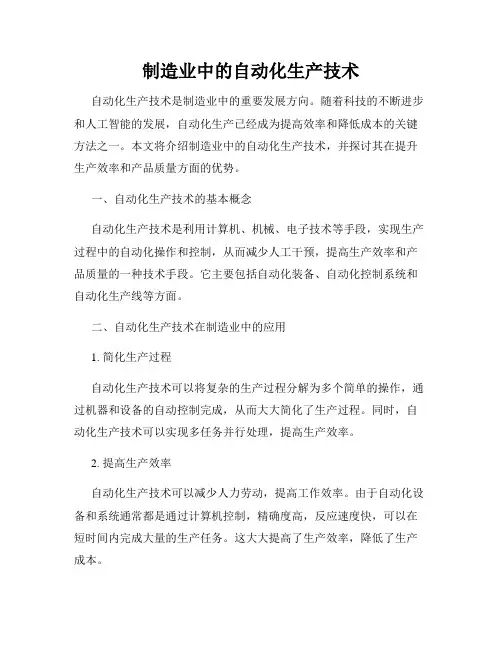 制造业中的自动化生产技术

自动化生产技术是制造业中的重要发展方向。随着科技的不断进步和人工智能的发展，自动化生产已经成为提高效率和降低成本的关键方法之一。本文将介绍制造业中的自动化生产技术，并探讨其在提升生产效率和产品质量方面的优势。

一、自动化生产技术的基本概念

自动化生产技术是利用计算机、机械、电子技术等手段，实现生产过程中的自动化操作和控制，从而减少人工干预，提高生产效率和产品质量的一种技术手段。它主要包括自动化装备、自动化控制系统和自动化生产线等方面。

二、自动化生产技术在制造业中的应用

1. 简化生产过程

自动化生产技术可以将复杂的生产过程分解为多个简单的操作，通过机器和设备的自动控制完成，从而大大简化了生产过程。同时，自动化生产技术可以实现多任务并行处理，提高生产效率。

2. 提高生产效率

自动化生产技术可以减少人力劳动，提高工作效率。由于自动化设备和系统通常都是通过计算机控制，精确度高，反应速度快，可以在短时间内完成大量的生产任务。这大大提高了生产效率，降低了生产成本。